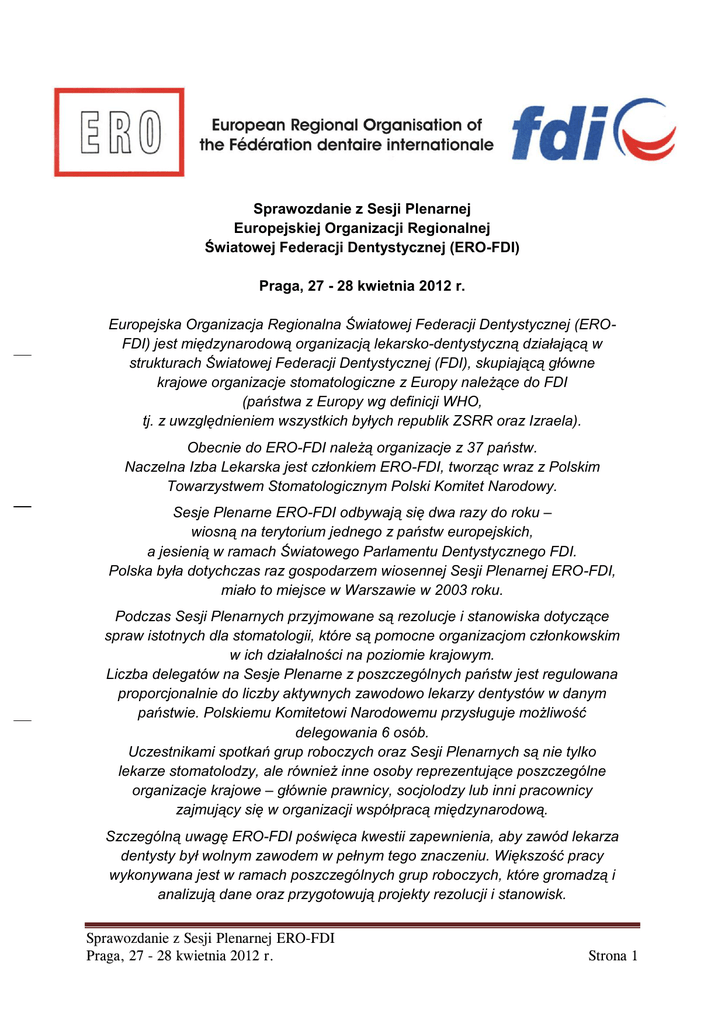 ERO

European Regional Organisation of the Fédération dentaire internationale

fdi

Sprawozdanie z Sesji Plenarnej
Europejskiej Organizacji Regionalnej
Światowej Federacji Dentystycznej (ERO-FDI)

Praga, 27 - 28 kwietnia 2012 r.

Europejska Organizacja Regionalna Światowej Federacji Dentystycznej (ERO-FDI) jest międzynarodową organizacją lekarsko-dentystyczną działającą w strukturach Światowej Federacji Dentystycznej (FDI), skupiającą główne krajowe organizacje stomatologiczne z Europy należące do FDI (państwa z Europy wg definicji WHO, tj. z uwzględnieniem wszystkich byłych republik ZSRR oraz Izraela).

Obecnie do ERO-FDI należą organizacje z 37 państw. Naczelna Izba Lekarska jest członkiem ERO-FDI, tworząc wraz z Polskim Towarzystwem Stomatologicznym Polski Komitet Narodowy.

Sesje Plenarne ERO-FDI odbywają się dwa razy do roku – wiosną na terytorium jednego z państw europejskich, a jesienią w ramach Światowego Parlamentu Dentystycznego FDI. Polska była dotychczas raz gospodarzem wiosennej Sesji Plenarnej ERO-FDI, miało to miejsce w Warszawie w 2003 roku.

Podczas Sesji Plenarnych przyjmowane są rezolucje i stanowiska dotyczące spraw istotnych dla stomatologii, które są pomocne organizacjom członkowskim w ich działalności na poziomie krajowym.
Liczba delegatów na Sesje Plenarne z poszczególnych państw jest regulowana proporcjonalnie do liczby aktywnych zawodowo lekarzy dentystów w danym państwie. Polskiemu Komitetowi Narodowemu przysługuje możliwość delegowania 6 osób.
Uczestnikami spotkań grup roboczych oraz Sesji Plenarnych są nie tylko lekarze stomatolodzy, ale również inne osoby reprezentujące poszczególne organizacje krajowe – głównie prawnicy, socjolodzy lub inni pracownicy zajmujący się w organizacji współpracą międzynarodową.

Szczególną uwagę ERO-FDI poświęca kwestii zapewnienia, aby zawód lekarza dentysty był wolnym zawodem w pełnym tego znaczeniu. Większość pracy wykonywana jest w ramach poszczególnych grup roboczych, które gromadzą i analizują dane oraz przygotowują projekty rezolucji i stanowisk.

Sprawozdanie z Sesji Plenarnej ERO-FDI
Praga, 27 - 28 kwietnia 2012 r.

Strona 1